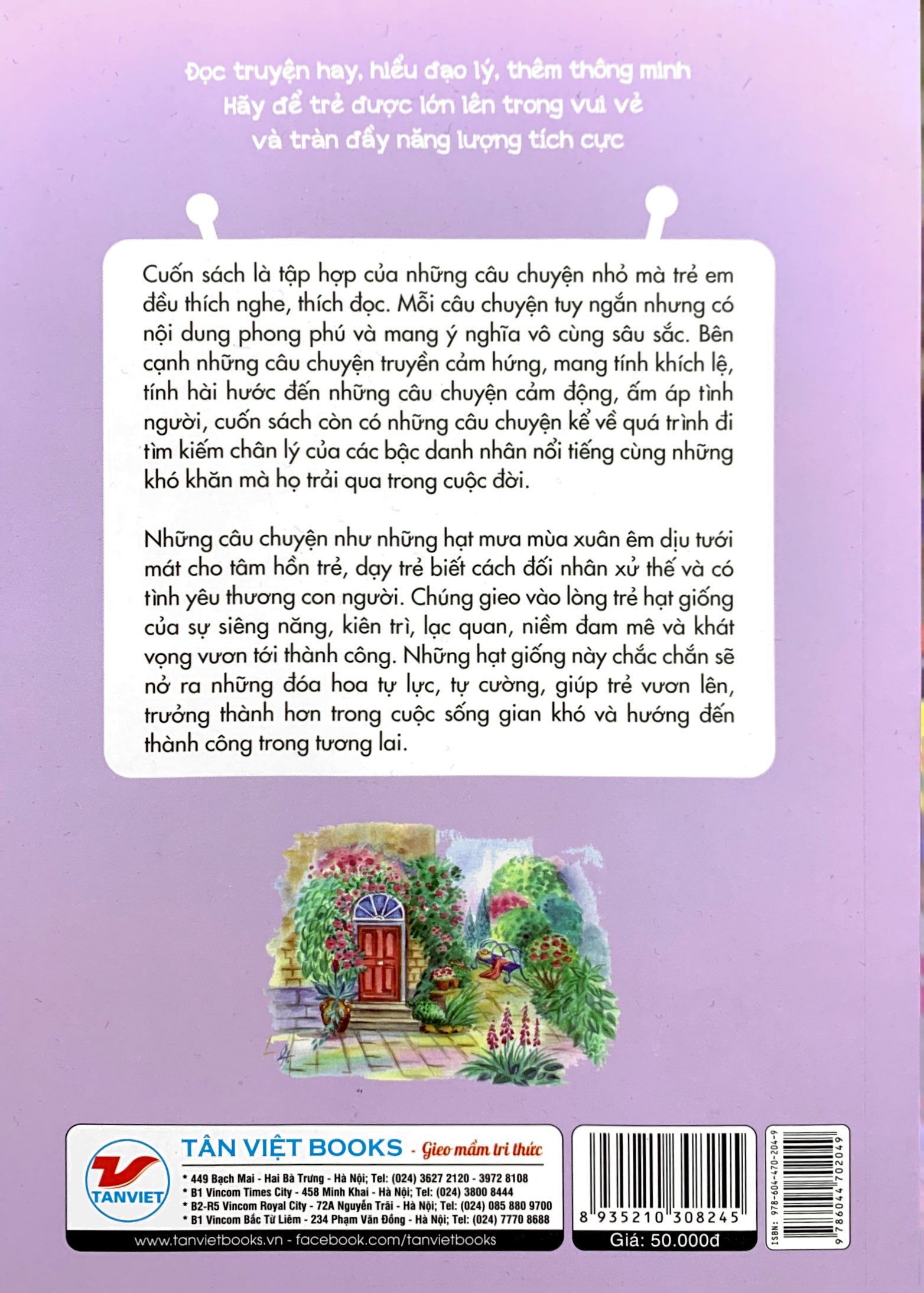 Đọc truyện hay, hiểu đạo lý, thêm thông minh
Hãy để trẻ được lớn lên trong vui vẻ
và tràn đầy năng lượng tích cực

Cuốn sách là tập hợp của những câu chuyện nhỏ mà trẻ em đều thích nghe, thích đọc. Mỗi câu chuyện tuy ngắn nhưng có nội dung phong phú và mang ý nghĩa vô cùng sâu sắc. Bên cạnh những câu chuyện truyền cảm hứng, mang tính khích lệ, tính hài hước đến những câu chuyện cảm động, ấm áp tình người, cuốn sách còn có những câu chuyện kể về quá trình đi tìm kiếm chân lý của các bậc danh nhân nổi tiếng cùng những khó khăn mà họ trải qua trong cuộc đời.

Những câu chuyện như những hạt mưa mùa xuân êm dịu tưới mát cho tâm hồn trẻ, dạy trẻ biết cách đối nhân xử thế và có tình yêu thương con người. Chúng gieo vào lòng trẻ hạt giống của sự siêng năng, kiên trì, lạc quan, niềm đam mê và khát vọng vươn tới thành công. Những hạt giống này chắc chắn sẽ nở ra những đóa hoa tự lực, tự cường, giúp trẻ vươn lên, trưởng thành hơn trong cuộc sống gian khó và hướng đến thành công trong tương lai.

TANVIET
TÂN VIỆT BOOKS - Gieo mầm tri thức
* 449 Bạch Mai - Hai Bà Trưng - Hà Nội; Tel: (024) 3627 2120 - 3972 8108
* B1 Vincom Times City - 458 Minh Khai - Hà Nội; Tel: (024) 3800 8444
* B2-R5 Vincom Royal City - 72A Nguyễn Trãi - Hà Nội; Tel: (024) 085 880 9700
* B1 Vincom Bắc Từ Liêm - 234 Phạm Văn Đồng - Hà Nội; Tel: (024) 7770 8688
www.tanvietbooks.vn - facebook.com/tanvietbooks

8 935210 308245
Giá: 50.000đ

ISBN: 978-604-470-204-9
9 786044 702049